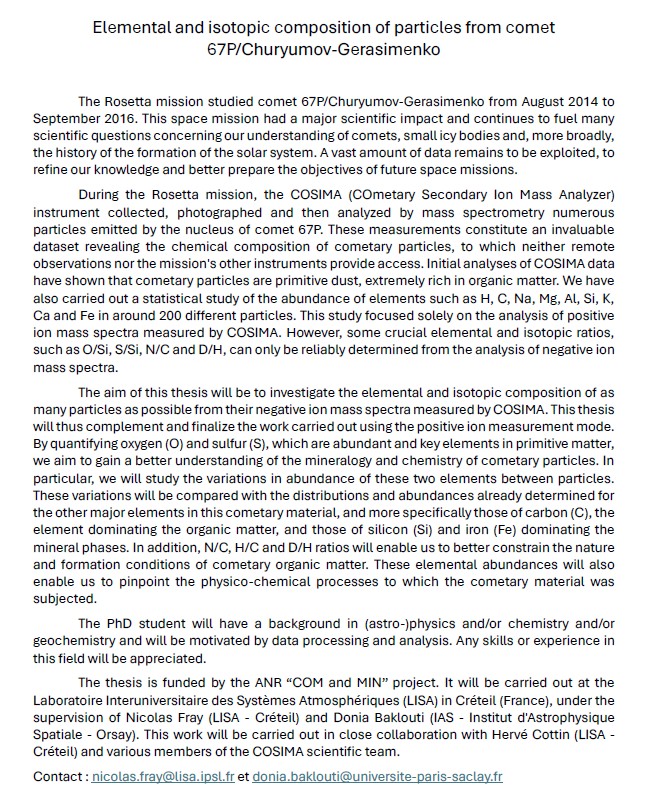 Elemental and isotopic composition of particles from comet 67P/Churyumov-Gerasimenko

The Rosetta mission studied comet 67P/Churyumov-Gerasimenko from August 2014 to September 2016. This space mission had a major scientific impact and continues to fuel many scientific questions concerning our understanding of comets, small icy bodies and, more broadly, the history of the formation of the solar system. A vast amount of data remains to be exploited, to refine our knowledge and better prepare the objectives of future space missions.

During the Rosetta mission, the COSIMA (COmetary Secondary Ion Mass Analyzer) instrument collected, photographed and then analyzed by mass spectrometry numerous particles emitted by the nucleus of comet 67P. These measurements constitute an invaluable dataset revealing the chemical composition of cometary particles, to which neither remote observations nor the mission's other instruments provide access. Initial analyses of COSIMA data have shown that cometary particles are primitive dust, extremely rich in organic matter. We have also carried out a statistical study of the abundance of elements such as H, C, Na, Mg, Al, Si, K, Ca and Fe in around 200 different particles. This study focused solely on the analysis of positive ion mass spectra measured by COSIMA. However, some crucial elemental and isotopic ratios, such as O/Si, S/Si, N/C and D/H, can only be reliably determined from the analysis of negative ion mass spectra.

The aim of this thesis will be to investigate the elemental and isotopic composition of as many particles as possible from their negative ion mass spectra measured by COSIMA. This thesis will thus complement and finalize the work carried out using the positive ion measurement mode. By quantifying oxygen (O) and sulfur (S), which are abundant and key elements in primitive matter, we aim to gain a better understanding of the mineralogy and chemistry of cometary particles. In particular, we will study the variations in abundance of these two elements between particles. These variations will be compared with the distributions and abundances already determined for the other major elements in this cometary material, and more specifically those of carbon (C), the element dominating the organic matter, and those of silicon (Si) and iron (Fe) dominating the mineral phases. In addition, N/C, H/C and D/H ratios will enable us to better constrain the nature and formation conditions of cometary organic matter. These elemental abundances will also enable us to pinpoint the physico-chemical processes to which the cometary material was subjected.

The PhD student will have a background in (astro-)physics and/or chemistry and/or geochemistry and will be motivated by data processing and analysis. Any skills or experience in this field will be appreciated.

The thesis is funded by the ANR “COM and MIN” project. It will be carried out at the Laboratoire Interuniversitaire des Systèmes Atmosphériques (LISA) in Créteil (France), under the supervision of Nicolas Fray (LISA - Créteil) and Donia Baklouti (IAS - Institut d'Astrophysique Spatiale - Orsay). This work will be carried out in close collaboration with Hervé Cottin (LISA - Créteil) and various members of the COSIMA scientific team.

Contact : nicolas.fray@lisa.ipsl.fr et donia.baklouti@universite-paris-saclay.fr